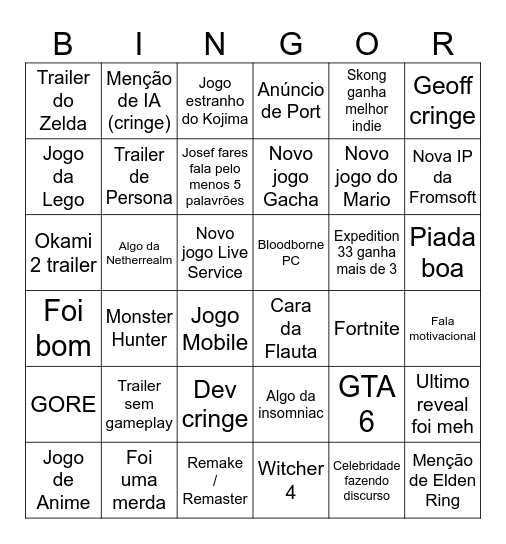 | B | I | N | G | O | R |
|---|---|---|---|---|---|
| Trailer do Zelda | Menção de IA (cringe) | Jogo estranho do Kojima | Anúncio de Port | Skong ganha melhor indie | Geoff cringe |
| Jogo da Lego | Trailer de Persona | Josef fares fala pelo menos 5 palavrões | Novo jogo Gacha | Novo jogo do Mario | Nova IP da Fromsoft |
| Okami 2 trailer | Algo da Netherrealm | Novo jogo Live Service | Bloodborne PC | Expedition 33 ganha mais de 3 | Piada boa |
| Foi bom | Monster Hunter | Jogo Mobile | Cara da Flauta | Fortnite | Fala motivacional |
| GORE | Trailer sem gameplay | Dev cringe | Algo da insomniac | GTA 6 | Ultimo reveal foi meh |
| Jogo de Anime | Foi uma merda | Remake / Remaster | Witcher 4 | Celebridade fazendo discurso | Menção de Elden Ring |